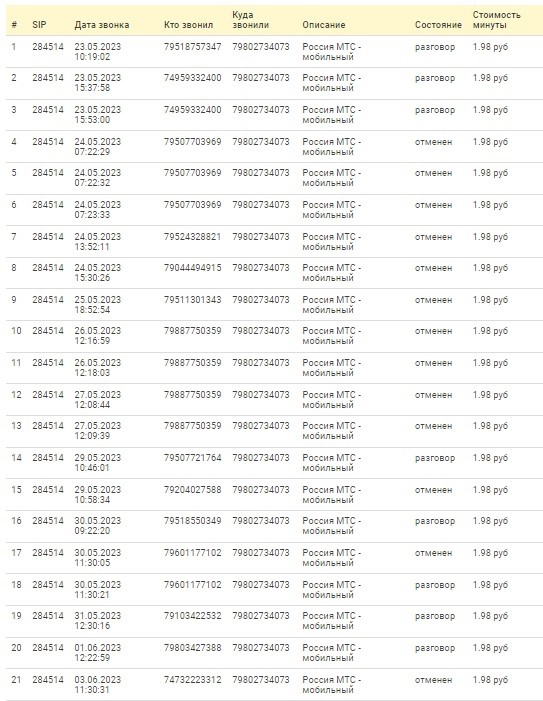 | # | SIP | Дата звонка | Кто звонил | Куда звонили | Описание | Состояние | Стоимость минуты |
|---|---|---|---|---|---|---|---|
| 1 | 284514 | 23.05.2023 10:19:02 | 79518757347 | 79802734073 | Россия МТС - мобильный | разговор | 1.98 руб |
| 2 | 284514 | 23.05.2023 15:37:58 | 74959332400 | 79802734073 | Россия МТС - мобильный | разговор | 1.98 руб |
| 3 | 284514 | 23.05.2023 15:53:00 | 74959332400 | 79802734073 | Россия МТС - мобильный | разговор | 1.98 руб |
| 4 | 284514 | 24.05.2023 07:22:29 | 79507703969 | 79802734073 | Россия МТС - мобильный | отменен | 1.98 руб |
| 5 | 284514 | 24.05.2023 07:22:32 | 79507703969 | 79802734073 | Россия МТС - мобильный | отменен | 1.98 руб |
| 6 | 284514 | 24.05.2023 07:23:33 | 79507703969 | 79802734073 | Россия МТС - мобильный | отменен | 1.98 руб |
| 7 | 284514 | 24.05.2023 13:52:11 | 79524328821 | 79802734073 | Россия МТС - мобильный | отменен | 1.98 руб |
| 8 | 284514 | 24.05.2023 15:30:26 | 79044494915 | 79802734073 | Россия МТС - мобильный | отменен | 1.98 руб |
| 9 | 284514 | 25.05.2023 18:52:54 | 79511301343 | 79802734073 | Россия МТС - мобильный | отменен | 1.98 руб |
| 10 | 284514 | 26.05.2023 12:16:59 | 79887750359 | 79802734073 | Россия МТС - мобильный | отменен | 1.98 руб |
| 11 | 284514 | 26.05.2023 12:18:03 | 79887750359 | 79802734073 | Россия МТС - мобильный | отменен | 1.98 руб |
| 12 | 284514 | 27.05.2023 12:08:44 | 79887750359 | 79802734073 | Россия МТС - мобильный | отменен | 1.98 руб |
| 13 | 284514 | 27.05.2023 12:09:39 | 79887750359 | 79802734073 | Россия МТС - мобильный | отменен | 1.98 руб |
| 14 | 284514 | 29.05.2023 10:46:01 | 79507721764 | 79802734073 | Россия МТС - мобильный | разговор | 1.98 руб |
| 15 | 284514 | 29.05.2023 10:58:34 | 79204027588 | 79802734073 | Россия МТС - мобильный | отменен | 1.98 руб |
| 16 | 284514 | 30.05.2023 09:22:20 | 79518550349 | 79802734073 | Россия МТС - мобильный | разговор | 1.98 руб |
| 17 | 284514 | 30.05.2023 11:30:05 | 79601177102 | 79802734073 | Россия МТС - мобильный | отменен | 1.98 руб |
| 18 | 284514 | 30.05.2023 11:30:21 | 79601177102 | 79802734073 | Россия МТС - мобильный | разговор | 1.98 руб |
| 19 | 284514 | 31.05.2023 12:30:16 | 79103422532 | 79802734073 | Россия МТС - мобильный | разговор | 1.98 руб |
| 20 | 284514 | 01.06.2023 12:22:59 | 79803427388 | 79802734073 | Россия МТС - мобильный | разговор | 1.98 руб |
| 21 | 284514 | 03.06.2023 11:30:31 | 74732223312 | 79802734073 | Россия МТС - мобильный | отменен | 1.98 руб |